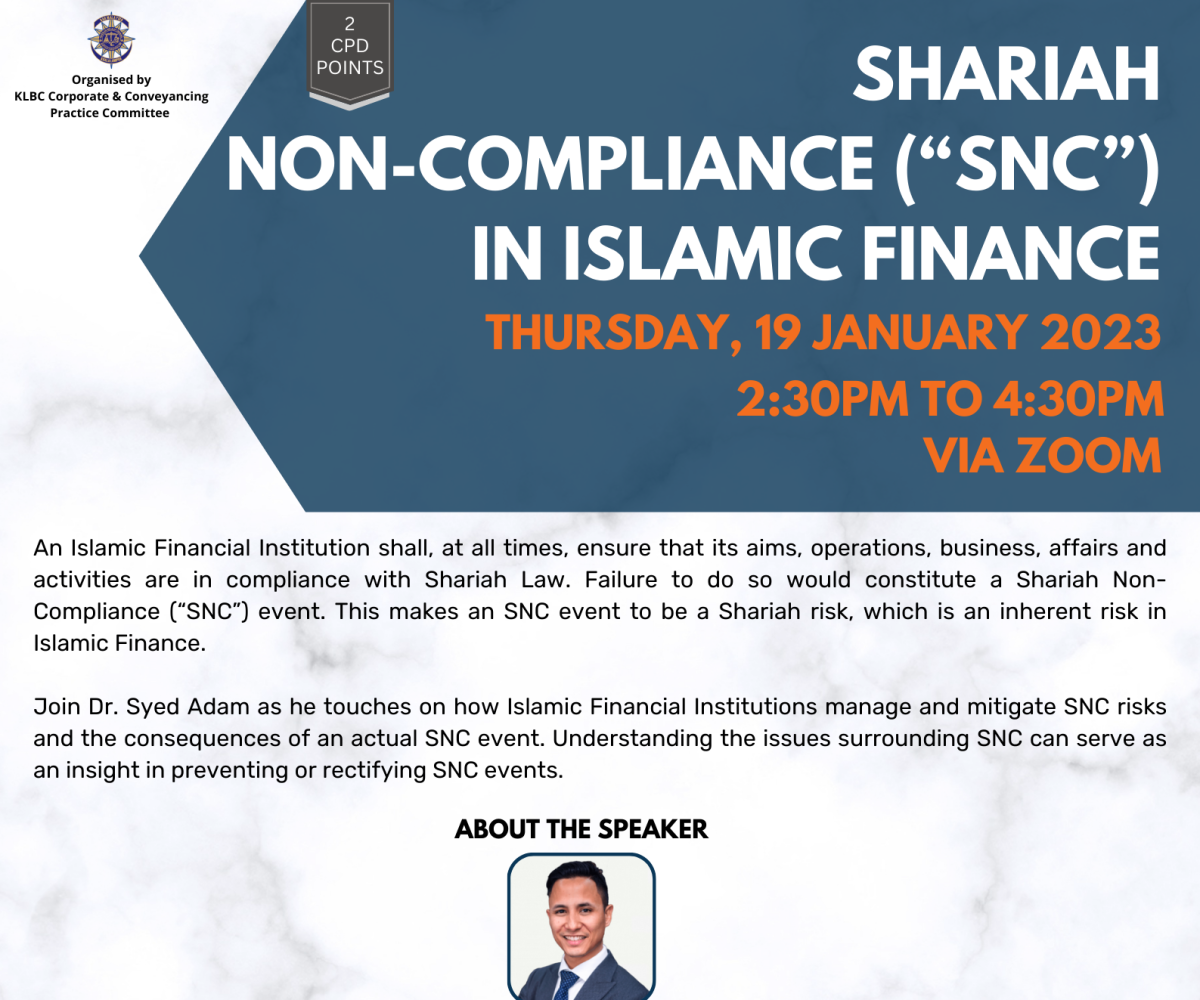 Organised by
KLBC Corporate & Conveyancing Practice Committee

2
CPD
POINTS

SHARIAH NON-COMPLIANCE (“SNC”) IN ISLAMIC FINANCE

THURSDAY, 19 JANUARY 2023
2:30PM TO 4:30PM
VIA ZOOM

An Islamic Financial Institution shall, at all times, ensure that its aims, operations, business, affairs and activities are in compliance with Shariah Law. Failure to do so would constitute a Shariah Non-Compliance (“SNC”) event. This makes an SNC event to be a Shariah risk, which is an inherent risk in Islamic Finance.

Join Dr. Syed Adam as he touches on how Islamic Financial Institutions manage and mitigate SNC risks and the consequences of an actual SNC event. Understanding the issues surrounding SNC can serve as an insight in preventing or rectifying SNC events.

ABOUT THE SPEAKER